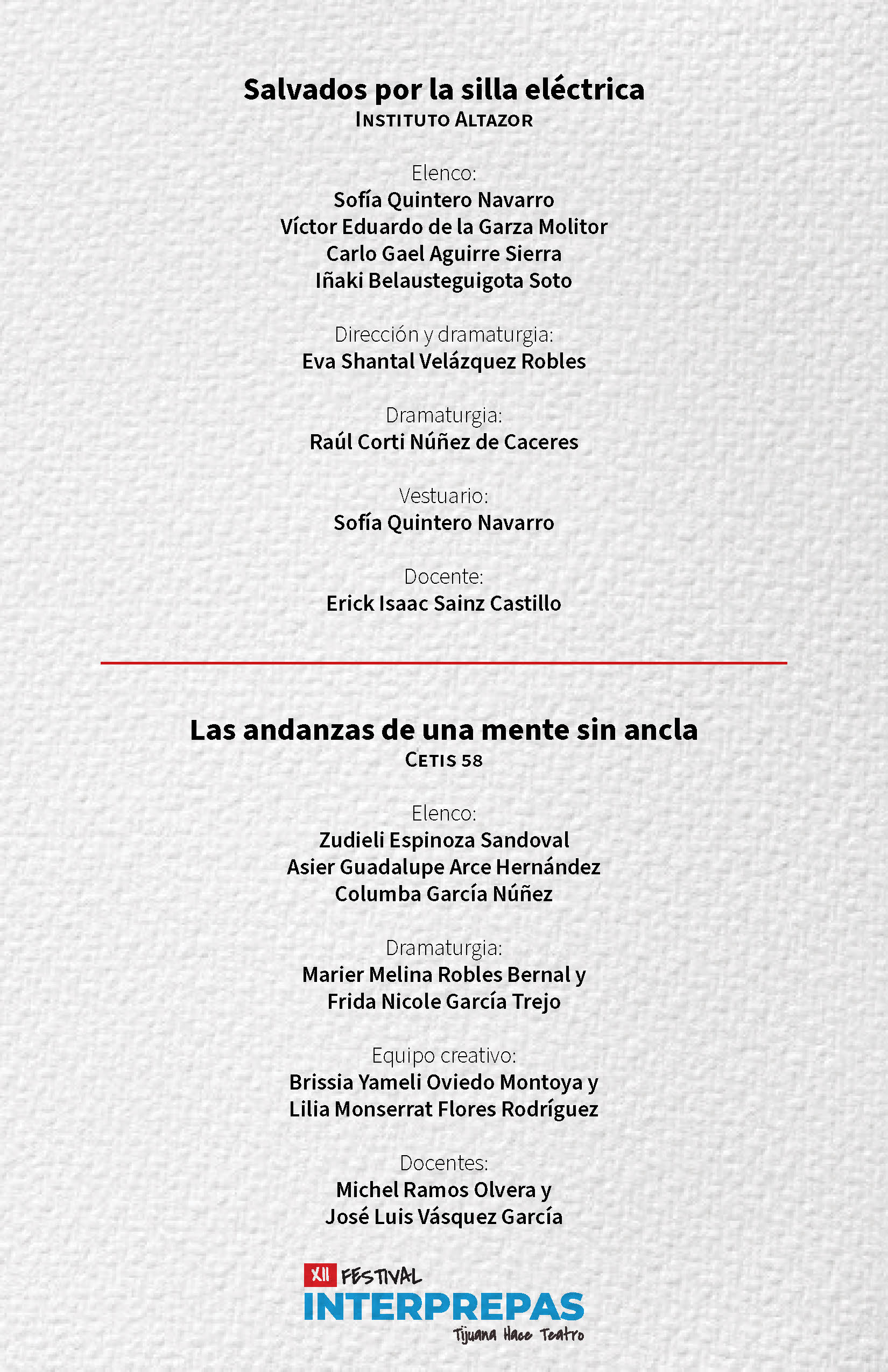 Salvados por la silla eléctrica
INSTITUTO ALTAZOR

Elenco:
Sofía Quintero Navarro
Víctor Eduardo de la Garza Molitor
Carlo Gael Aguirre Sierra
Iñaki Belausteguigota Soto

Dirección y dramaturgia:
Eva Shantal Velázquez Robles

Dramaturgia:
Raúl Corti Núñez de Caceres

Vestuario:
Sofía Quintero Navarro

Docente:
Erick Isaac Sainz Castillo

Las andanzas de una mente sin ancla
CETIS 58

Elenco:
Zudieli Espinoza Sandoval
Asier Guadalupe Arce Hernández
Columba García Núñez

Dramaturgia:
Marier Melina Robles Bernal y
Frida Nicole García Trejo

Equipo creativo:
Brissia Yameli Oviedo Montoya y
Lilia Monserrat Flores Rodríguez

Docentes:
Michel Ramos Olvera y
José Luis Vásquez García

XII FESTIVAL
INTERPREPAS
Tijuana Hace Teatro